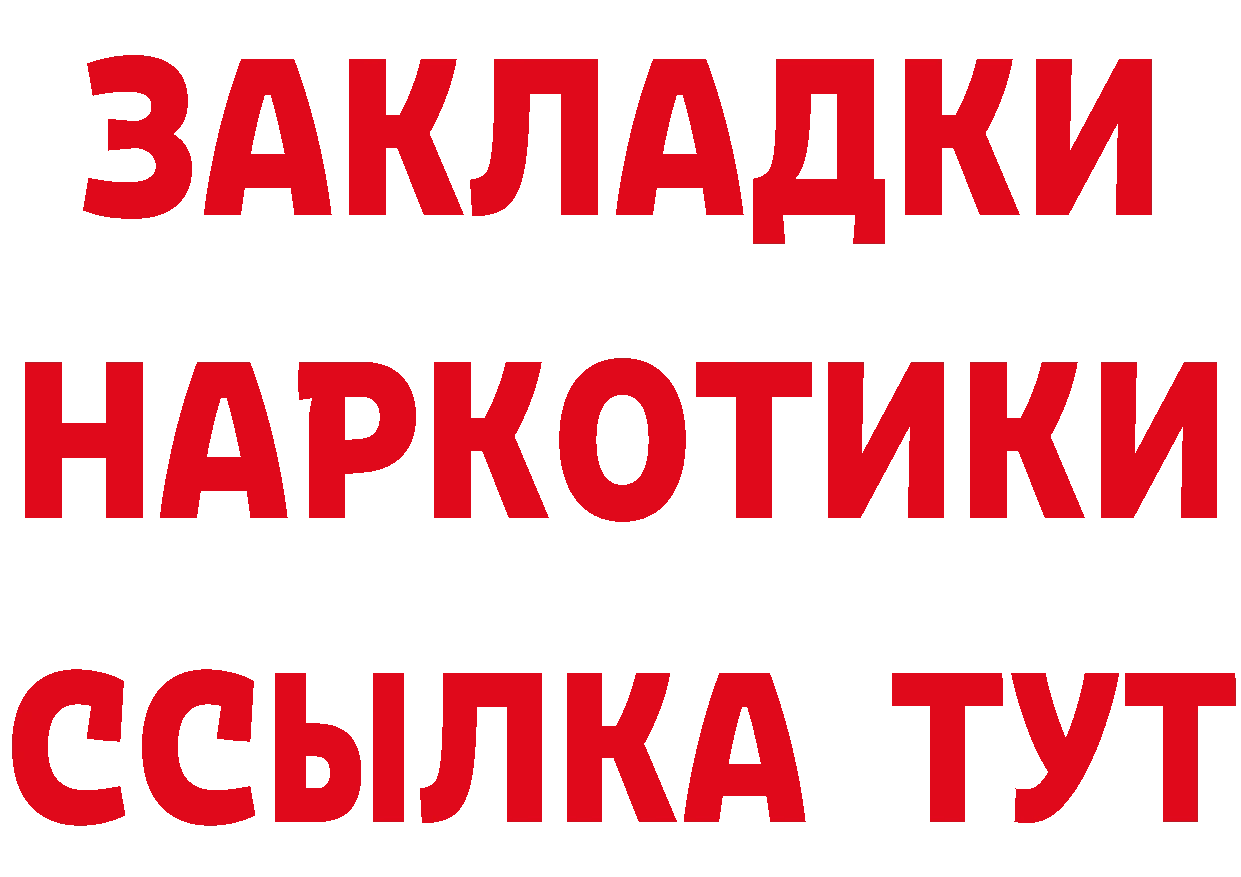 ЗАКЛАДКИ НАРКОТИКИ ССЫЛКА ТУТ